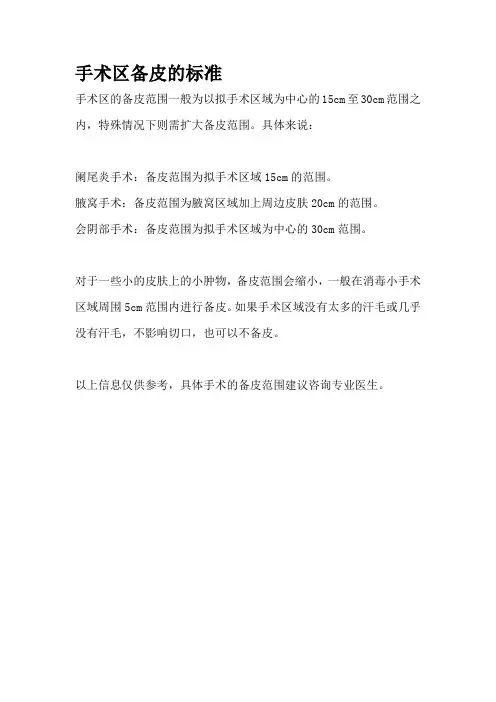 手术区备皮的标准

手术区的备皮范围一般为以拟手术区域为中心的15cm至30cm范围之内，特殊情况下则需扩大备皮范围。具体来说：

阑尾炎手术：备皮范围为拟手术区域15cm的范围。
腋窝手术：备皮范围为腋窝区域加上周边皮肤20cm的范围。
会阴部手术：备皮范围为拟手术区域为中心的30cm范围。

对于一些小的皮肤上的小肿物，备皮范围会缩小，一般在消毒小手术区域周围5cm范围内进行备皮。如果手术区域没有太多的汗毛或几乎没有汗毛，不影响切口，也可以不备皮。

以上信息仅供参考，具体手术的备皮范围建议咨询专业医生。